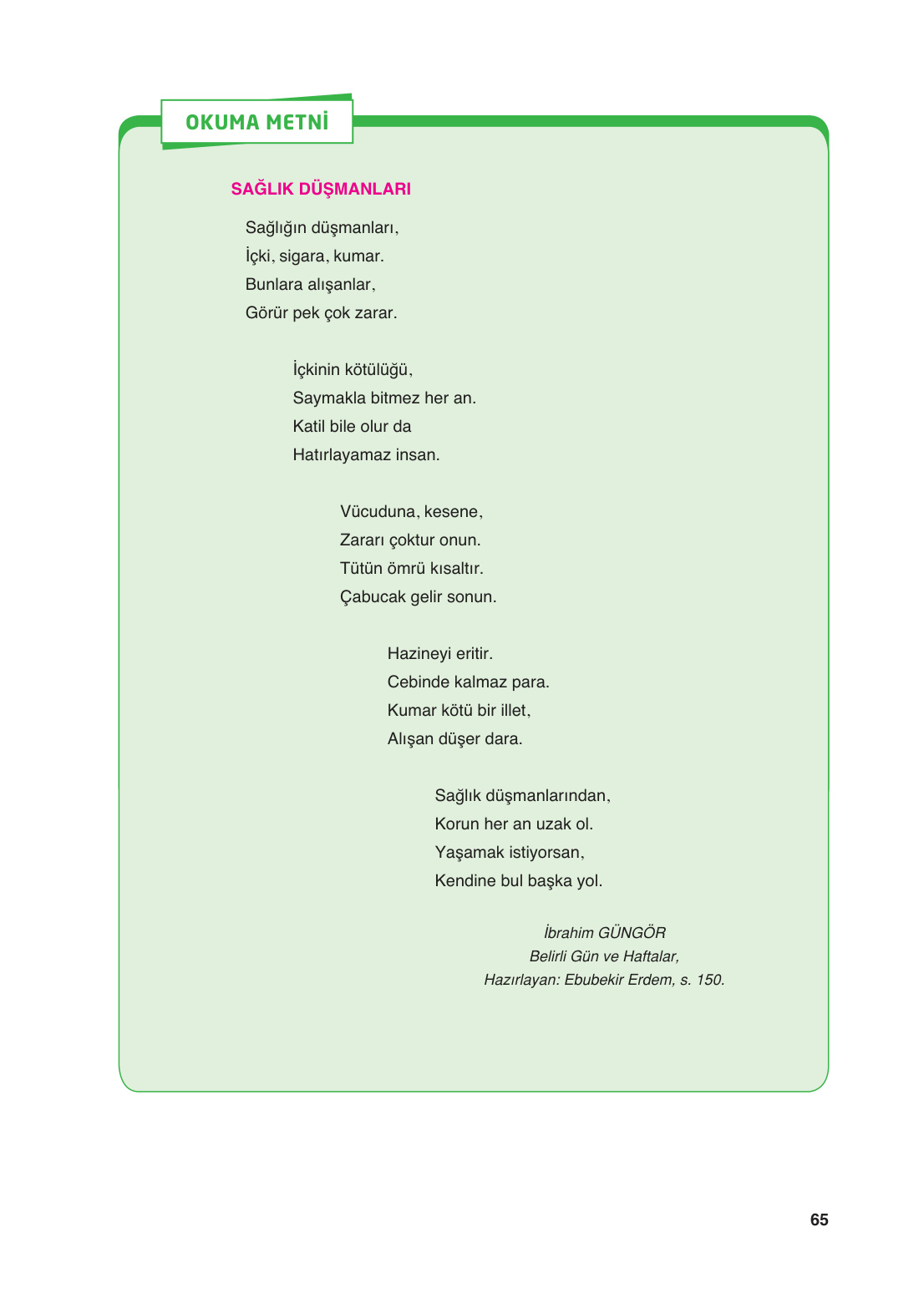 OKUMA METNİ

SAĞLIK DÜŞMANLARI

Sağlığın düşmanları,
İçki, sigara, kumar.
Bunlara alışanlar,
Görür pek çok zarar.

İçkinin kötülüğü,
Saymakla bitmez her an.
Katil bile olur da
Hatırlayamaz insan.

Vücuduna, kesene,
Zararı çoktur onun.
Tütün ömrü kısaltır.
Çabucak gelir sonun.

Hazineyi eritir.
Cebinde kalmaz para.
Kumar kötü bir illet,
Alışan düşer dara.

Sağlık düşmanlarından,
Korun her an uzak ol.
Yaşamak istiyorsan,
Kendine bul başka yol.

İbrahim GÜNGÖR
Belirli Gün ve Haftalar,
Hazırlayan: Ebubekir Erdem, s. 150.

65